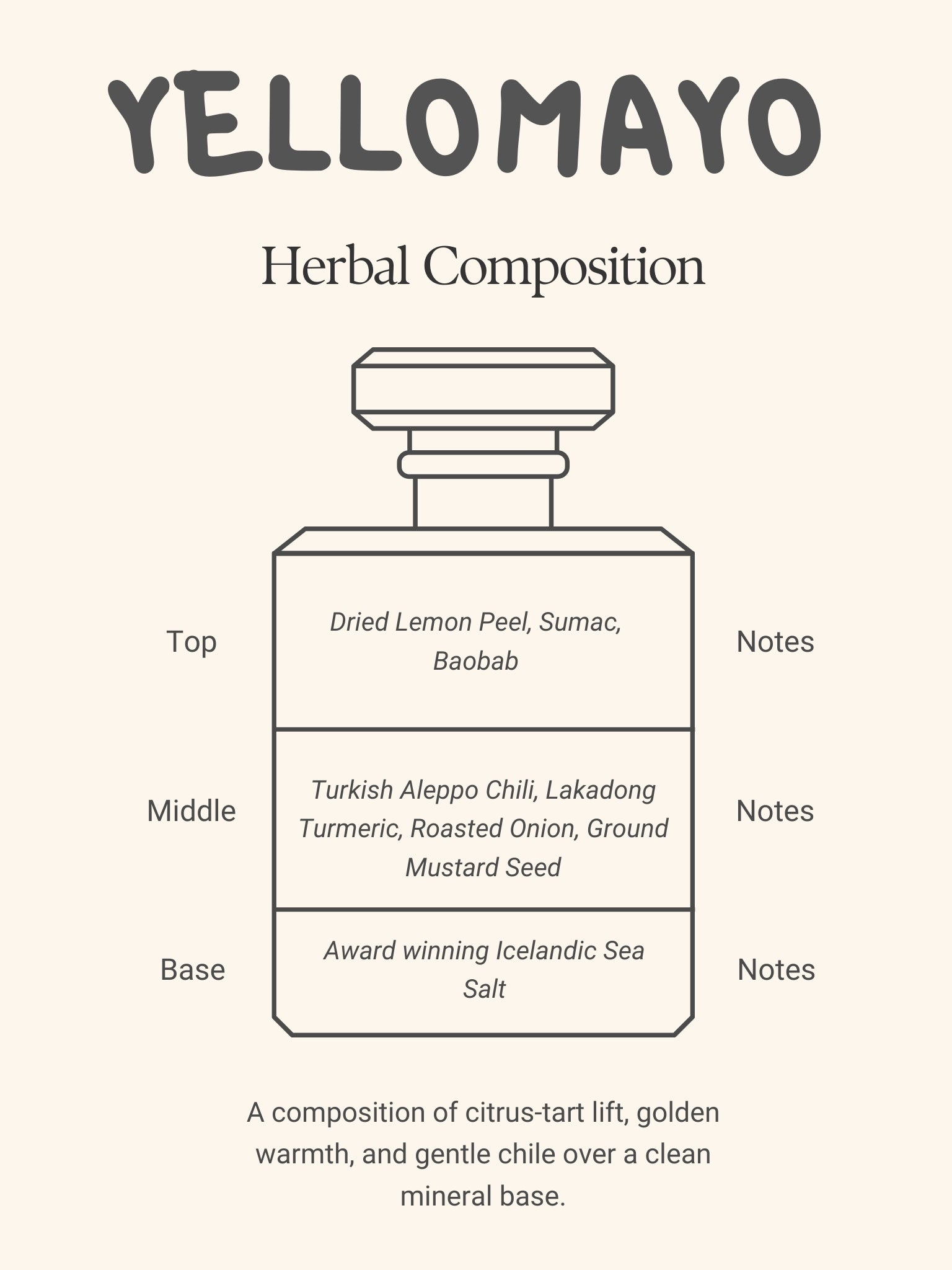 YELLOMAYO

Herbal Composition

Top Dried Lemon Peel, Sumac, Baobab Notes

Middle Turkish Aleppo Chili, Lakadong Turmeric, Roasted Onion, Ground Mustard Seed Notes

Base Award winning Icelandic Sea Salt Notes

A composition of citrus-tart lift, golden warmth, and gentle chile over a clean mineral base.